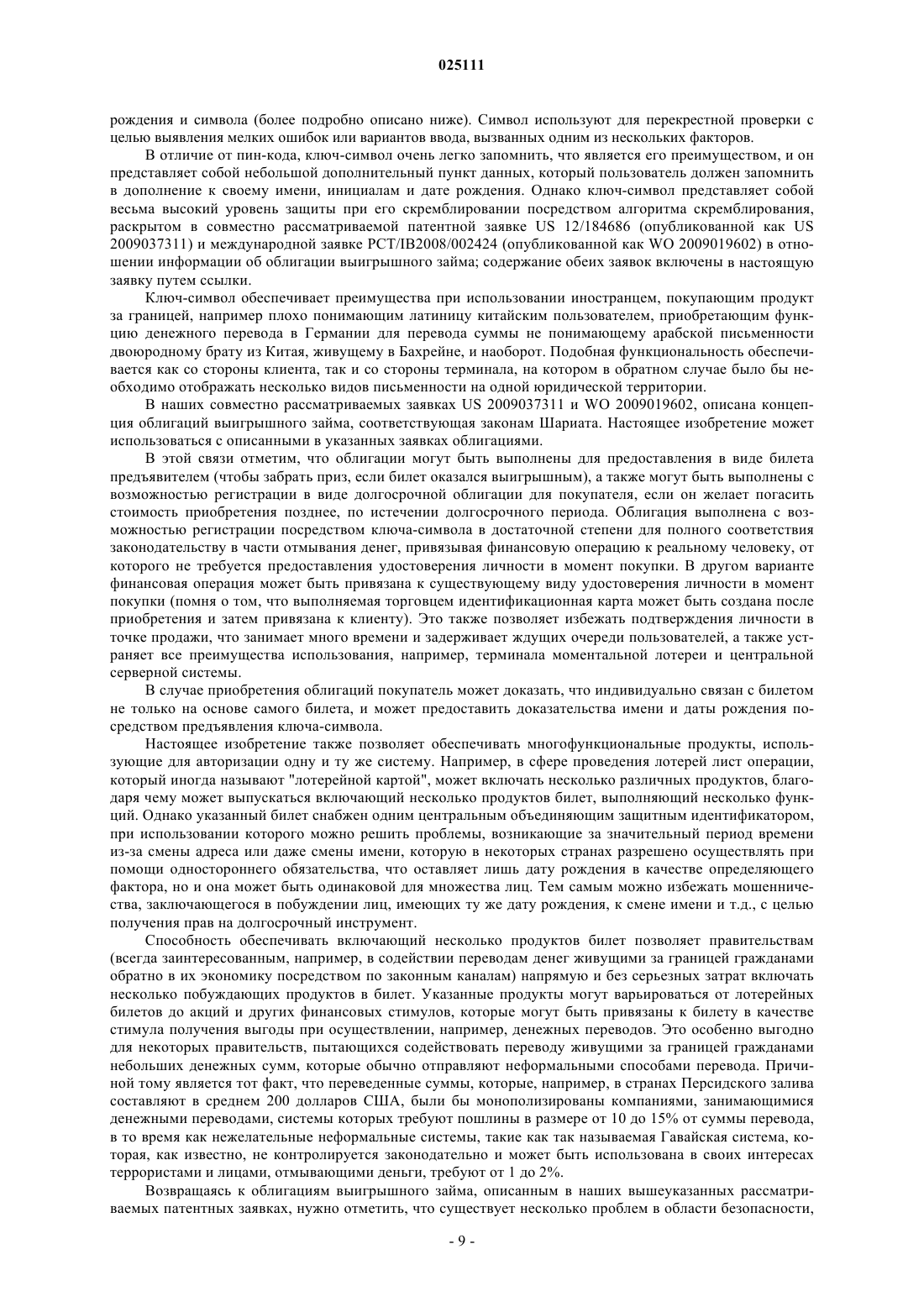 025111

рождения и символа (более подробно описано ниже). Символ используют для перекрестной проверки с целью выявления мелких ошибок или вариантов ввода, вызванных одним из нескольких факторов.

В отличие от пин-кода, ключ-символ очень легко запомнить, что является его преимуществом, и он представляет собой небольшой дополнительный пункт данных, который пользователь должен запомнить в дополнение к своему имени, инициалам и дате рождения. Однако ключ-символ представляет собой весьма высокий уровень защиты при его скремблировании посредством алгоритма скремблирования, раскрытом в совместно рассматриваемой патентной заявке US 12/184686 (опубликованной как US 2009037311) и международной заявке PCT/IB2008/002424 (опубликованной как WO 2009019602) в отношении информации об облигации выигрышного займа; содержание обеих заявок включены в настоящую заявку путем ссылки.

Ключ-символ обеспечивает преимущества при использовании иностранцем, покупающим продукт за границей, например плохо понимающим латиницу китайским пользователем, приобретающим функцию денежного перевода в Германии для перевода суммы не понимающему арабской письменности двоюродному брату из Китая, живущему в Бахрейне, и наоборот. Подобная функциональность обеспечивается как со стороны клиента, так и со стороны терминала, на котором в обратном случае было бы необходимо отображать несколько видов письменности на одной юридической территории.

В наших совместно рассматриваемых заявках US 2009037311 и WO 2009019602, описана концепция облигаций выигрышного займа, соответствующая законам Шариата. Настоящее изобретение может использоваться с описанными в указанных заявках облигациями.

В этой связи отметим, что облигации могут быть выполнены для предоставления в виде билета предъявителем (чтобы забрать приз, если билет оказался выигрышным), а также могут быть выполнены с возможностью регистрации в виде долгосрочной облигации для покупателя, если он желает погасить стоимость приобретения позднее, по истечении долгосрочного периода. Облигация выполнена с возможностью регистрации посредством ключа-символа в достаточной степени для полного соответствия законодательству в части отмывания денег, привязывая финансовую операцию к реальному человеку, от которого не требуется предоставления удостоверения личности в момент покупки. В другом варианте финансовая операция может быть привязана к существующему виду удостоверения личности в момент покупки (помня о том, что выполняемая торговцем идентификационная карта может быть создана после приобретения и затем привязана к клиенту). Это также позволяет избежать подтверждения личности в точке продажи, что занимает много времени и задерживает ждущих очереди пользователей, а также устраняет все преимущества использования, например, терминала моментальной лотереи и центральной серверной системы.

В случае приобретения облигаций покупатель может доказать, что индивидуально связан с билетом не только на основе самого билета, и может предоставить доказательства имени и даты рождения посредством предъявления ключа-символа.

Настоящее изобретение также позволяет обеспечивать многофункциональные продукты, использующие для авторизации одну и ту же систему. Например, в сфере проведения лотерей лист операции, который иногда называют "лотерейной картой", может включать несколько различных продуктов, благодаря чему может выпускаться включающий несколько продуктов билет, выполняющий несколько функций. Однако указанный билет снабжен одним центральным объединяющим защитным идентификатором, при использовании которого можно решить проблемы, возникающие за значительный период времени из-за смены адреса или даже смены имени, которую в некоторых странах разрешено осуществлять при помощи одностороннего обязательства, что оставляет лишь дату рождения в качестве определяющего фактора, но и она может быть одинаковой для множества лиц. Тем самым можно избежать мошенничества, заключающегося в побуждении лиц, имеющих ту же дату рождения, к смене имени и т.д., с целью получения прав на долгосрочный инструмент.

Способность обеспечивать включающий несколько продуктов билет позволяет правительствам (всегда заинтересованным, например, в содействии переводам денег живущими за границей гражданами обратно в их экономику посредством по законным каналам) напрямую и без серьезных затрат включать несколько побуждающих продуктов в билет. Указанные продукты могут варьироваться от лотерейных билетов до акций и других финансовых стимулов, которые могут быть привязаны к билету в качестве стимула получения выгоды при осуществлении, например, денежных переводов. Это особенно выгодно для некоторых правительств, пытающихся содействовать переводу живущими за границей гражданами небольших денежных сумм, которые обычно отправляют неформальными способами перевода. Причиной тому является тот факт, что переведенные суммы, которые, например, в странах Персидского залива составляют в среднем 200 долларов США, были бы монополизированы компаниями, занимающимися денежными переводами, системы которых требуют пошлины в размере от 10 до 15% от суммы перевода, в то время как нежелательные неформальные системы, такие как так называемая Гавайская система, которая, как известно, не контролируется законодательно и может быть использована в своих интересах террористами и лицами, отмывающими деньги, требуют от 1 до 2%.

Возвращаясь к облигациям выигрышного займа, описанным в наших вышеуказанных рассматриваемых патентных заявках, нужно отметить, что существует несколько проблем в области безопасности,

- 9 -